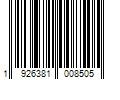 1 926381 008505